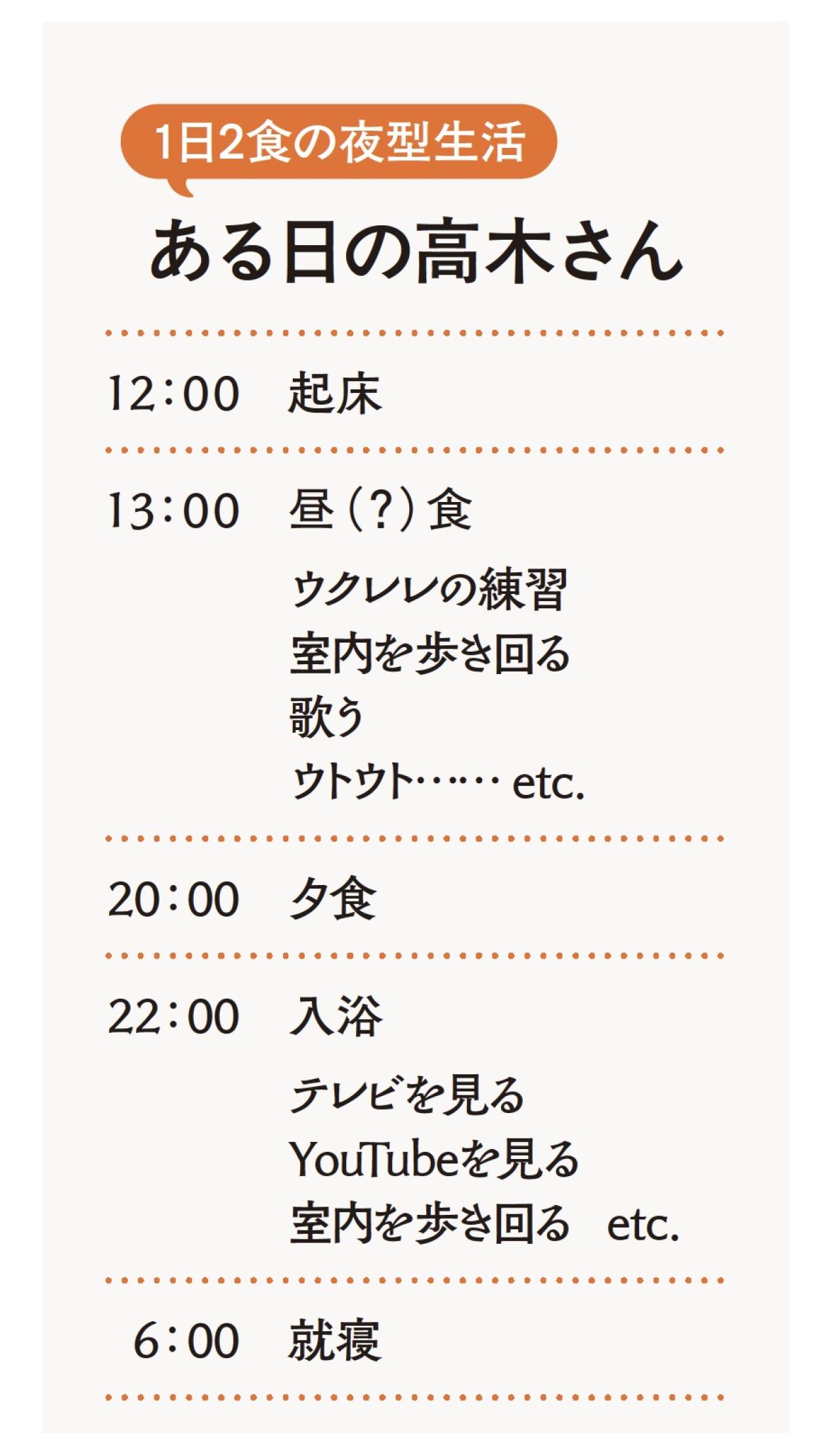 1日2食の夜型生活

ある日の高木さん

12:00　起床

13:00　昼(?)食

ウクレレの練習
室内を歩き回る
歌う
ウトウト…… etc.

20:00　夕食

22:00　入浴

テレビを見る
YouTubeを見る
室内を歩き回る　etc.

6:00　就寝